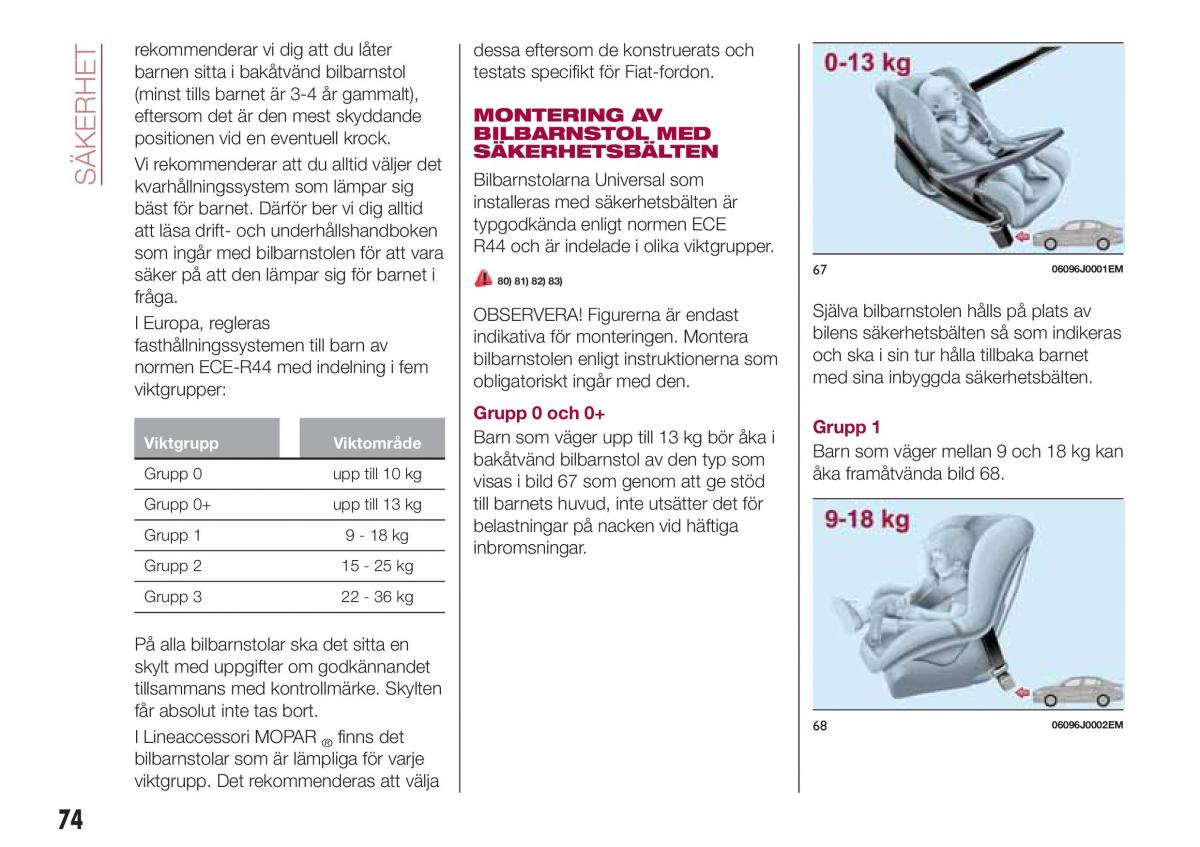 SÄKERHET

rekommenderar vi dig att du låter barnen sitta i bakåtvänd bilbarnstol (minst tills barnet är 3-4 år gammalt), eftersom det är den mest skyddande positionen vid en eventuell krock.

Vi rekommenderar att du alltid väljer det kvarhållningssystem som lämpar sig bäst för barnet. Därför ber vi dig alltid att läsa drift- och underhållshandboken som ingår med bilbarnstolen för att vara säker på att den lämpar sig för barnet i fråga.

I Europa, regleras fasthållningssystemen till barn av normen ECE-R44 med indelning i fem viktgrupper:

| Viktgrupp | Viktområde |
|---|---|
| Grupp 0 | upp till 10 kg |
| Grupp 0+ | upp till 13 kg |
| Grupp 1 | 9 - 18 kg |
| Grupp 2 | 15 - 25 kg |
| Grupp 3 | 22 - 36 kg |

På alla bilbarnstolar ska det sitta en skylt med uppgifter om godkännandet tillsammans med kontrollmärke. Skylten får absolut inte tas bort.

I Lineaccessori MOPAR ® finns det bilbarnstolar som är lämpliga för varje viktgrupp. Det rekommenderas att välja dessa eftersom de konstruerats och testats specifikt för Fiat-fordon.

MONTERING AV BILBARNSTOL MED SÄKERHETSBÄLTEN

Bilbarnstolarna Universal som installeras med säkerhetsbälten är typgodkända enligt normen ECE R44 och är indelade i olika viktgrupper.

80) 81) 82) 83)

OBSERVERA! Figurerna är endast indikativa för monteringen. Montera bilbarnstolen enligt instruktionerna som obligatoriskt ingår med den.

Grupp 0 och 0+
Barn som väger upp till 13 kg bör åka i bakåtvänd bilbarnstol av den typ som visas i bild 67 som genom att ge stöd till barnets huvud, inte utsätter det för belastningar på nacken vid häftiga inbromsningar.

0-13 kg

67 06096J0001EM

Själva bilbarnstolen hålls på plats av bilens säkerhetsbälten så som indikeras och ska i sin tur hålla tillbaka barnet med sina inbyggda säkerhetsbälten.

Grupp 1
Barn som väger mellan 9 och 18 kg kan åka framåtvända bild 68.

9-18 kg

68 06096J0002EM

74